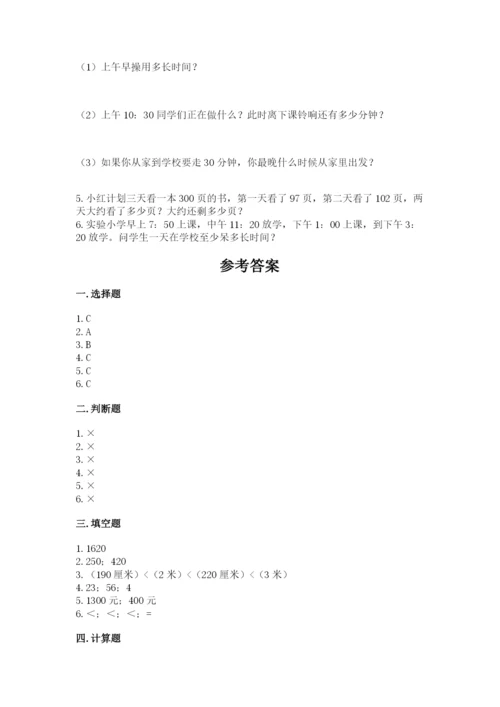 （1）上午早操用多长时间？

（2）上午 10：30 同学们正在做什么？此时离下课铃响还有多少分钟？

（3）如果你从家到学校要走 30 分钟，你最晚什么时候从家里出发？

5. 小红计划三天看一本 300 页的书，第一天看了 97 页，第二天看了 102 页，两天大约看了多少页？大约还剩多少页？
6. 实验小学早上 7：50 上课，中午 11：20 放学，下午 1：00 上课，到下午 3：20 放学。问学生一天在学校至少呆多长时间？

参考答案

一. 选择题

1. C
2. A
3. B
4. C
5. C
6. C

二. 判断题

1. ×
2. ×
3. ×
4. ×
5. ×
6. ×

三. 填空题

1. 1620
2. 250；420
3. （190 厘米）＜（2 米）＜（220 厘米）＜（3 米）
4. 23；56；4
5. 1300 元；400 元
6. ＜；＜；＜；=

四. 计算题